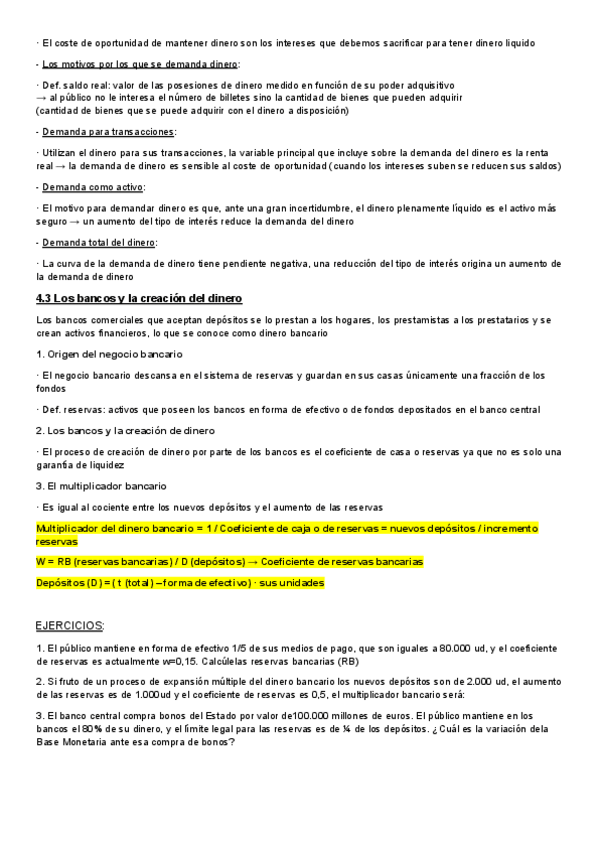 · El coste de oportunidad de mantener dinero son los intereses que debemos sacrificar para tener dinero liquido

- Los motivos por los que se demanda dinero:

· Def. saldo real: valor de las posesiones de dinero medido en función de su poder adquisitivo
→ al público no le interesa el número de billetes sino la cantidad de bienes que pueden adquirir
(cantidad de bienes que se puede adquirir con el dinero a disposición)

- Demanda para transacciones:

· Utilizan el dinero para sus transacciones, la variable principal que incluye sobre la demanda del dinero es la renta real → la demanda de dinero es sensible al coste de oportunidad (cuando los intereses suben se reducen sus saldos)

- Demanda como activo:

· El motivo para demandar dinero es que, ante una gran incertidumbre, el dinero plenamente líquido es el activo más seguro → un aumento del tipo de interés reduce la demanda del dinero

- Demanda total del dinero:

· La curva de la demanda de dinero tiene pendiente negativa, una reducción del tipo de interés origina un aumento de la demanda de dinero

4.3 Los bancos y la creación del dinero

Los bancos comerciales que aceptan depósitos se lo prestan a los hogares, los prestamistas a los prestatarios y se crean activos financieros, lo que se conoce como dinero bancario

1. Origen del negocio bancario

· El negocio bancario descansa en el sistema de reservas y guardan en sus casas únicamente una fracción de los fondos

· Def. reservas: activos que poseen los bancos en forma de efectivo o de fondos depositados en el banco central

2. Los bancos y la creación de dinero

· El proceso de creación de dinero por parte de los bancos es el coeficiente de casa o reservas ya que no es solo una garantía de liquidez

3. El multiplicador bancario

· Es igual al cociente entre los nuevos depósitos y el aumento de las reservas

Multiplicador del dinero bancario = 1 / Coeficiente de caja o de reservas = nuevos depósitos / incremento reservas

W = RB (reservas bancarias) / D (depósitos) → Coeficiente de reservas bancarias

Depósitos (D) = ( t (total) – forma de efectivo) · sus unidades

EJERCICIOS:

1. El público mantiene en forma de efectivo 1/5 de sus medios de pago, que son iguales a 80.000 ud, y el coeficiente de reservas es actualmente w=0,15. Calcúlelas reservas bancarias (RB)

2. Si fruto de un proceso de expansión múltiple del dinero bancario los nuevos depósitos son de 2.000 ud, el aumento de las reservas es de 1.000ud y el coeficiente de reservas es 0,5, el multiplicador bancario será:

3. El banco central compra bonos del Estado por valor de100.000 millones de euros. El público mantiene en los bancos el 80% de su dinero, y el límite legal para las reservas es de ¼ de los depósitos. ¿Cuál es la variación dela Base Monetaria ante esa compra de bonos?